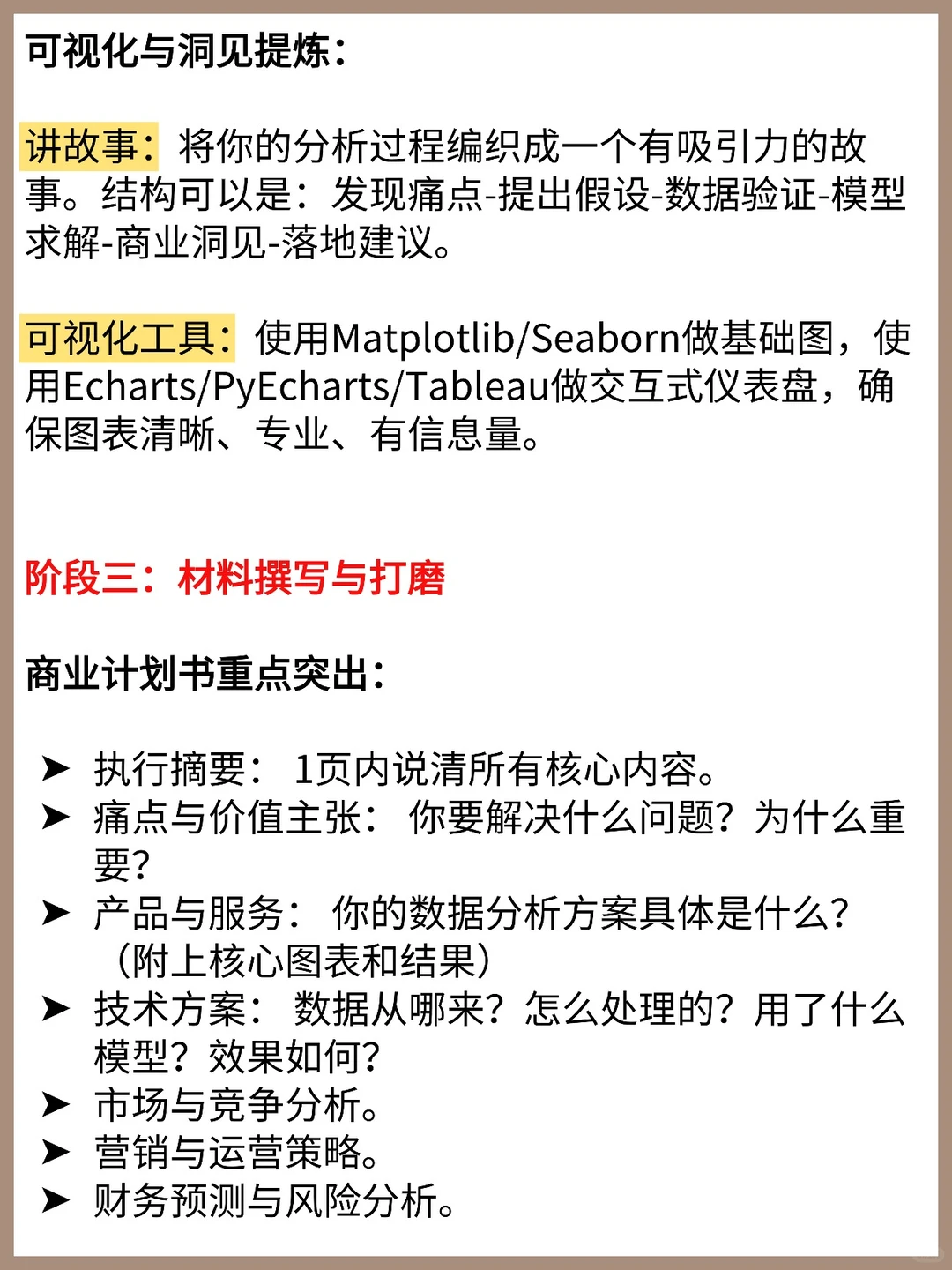 可视化与洞见提炼：

讲故事：将你的分析过程编织成一个有吸引力的故事。结构可以是：发现痛点-提出假设-数据验证-模型求解-商业洞见-落地建议。

可视化工具：使用Matplotlib/Seaborn做基础图，使用Echarts/PyEcharts/Tableau做交互式仪表盘，确保图表清晰、专业、有信息量。

阶段三：材料撰写与打磨

商业计划书重点突出：

➤ 执行摘要：1页内说清所有核心内容。
➤ 痛点与价值主张：你要解决什么问题？为什么重要？
➤ 产品与服务：你的数据分析方案具体是什么？（附上核心图表和结果）
➤ 技术方案：数据从哪来？怎么处理的？用了什么模型？效果如何？
➤ 市场与竞争分析。
➤ 营销与运营策略。
➤ 财务预测与风险分析。